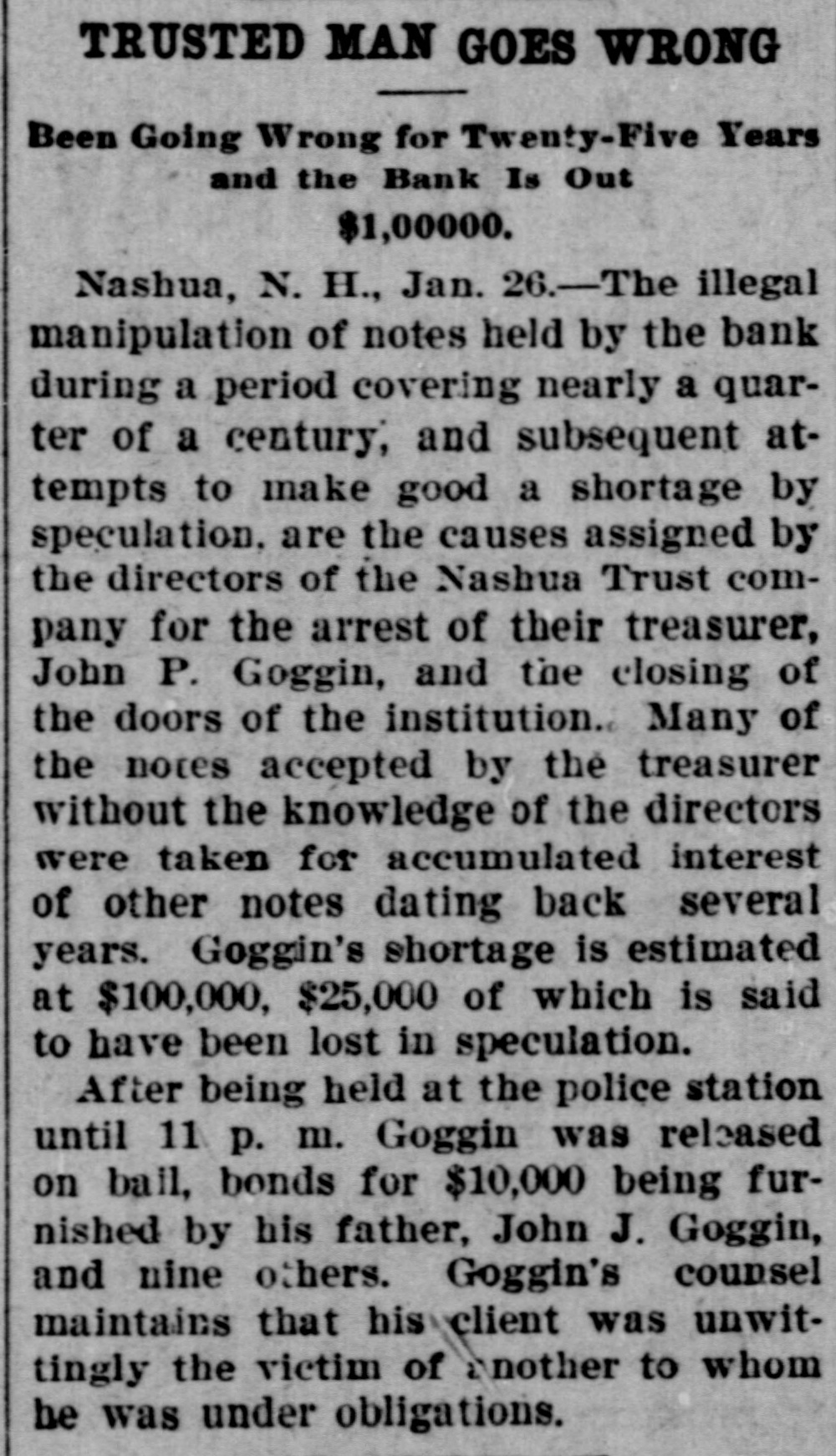 TRUSTED MAN GOES WRONG

Been Going Wrong for Twenty-Five Years and the Bank Is Out $1,00000.

Nashua, N. H., Jan. 26.—The illegal manipulation of notes held by the bank during a period covering nearly a quarter of a century, and subsequent attempts to make good a shortage by speculation, are the causes assigned by the directors of the Nashua Trust company for the arrest of their treasurer, John P. Goggin, and the closing of the doors of the institution. Many of the notes accepted by the treasurer without the knowledge of the directors were taken for accumulated interest of other notes dating back several years. Goggin's shortage is estimated at $100,000, $25,000 of which is said to have been lost in speculation.

After being held at the police station until 11 p. m. Goggin was released on bail, bonds for $10,000 being furnished by his father, John J. Goggin, and nine others. Goggin's counsel maintains that his client was unwittingly the victim of another to whom he was under obligations.